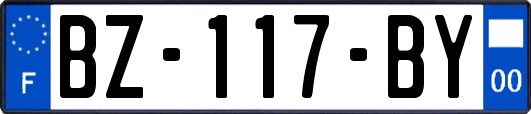 F
BZ-117-BY
00